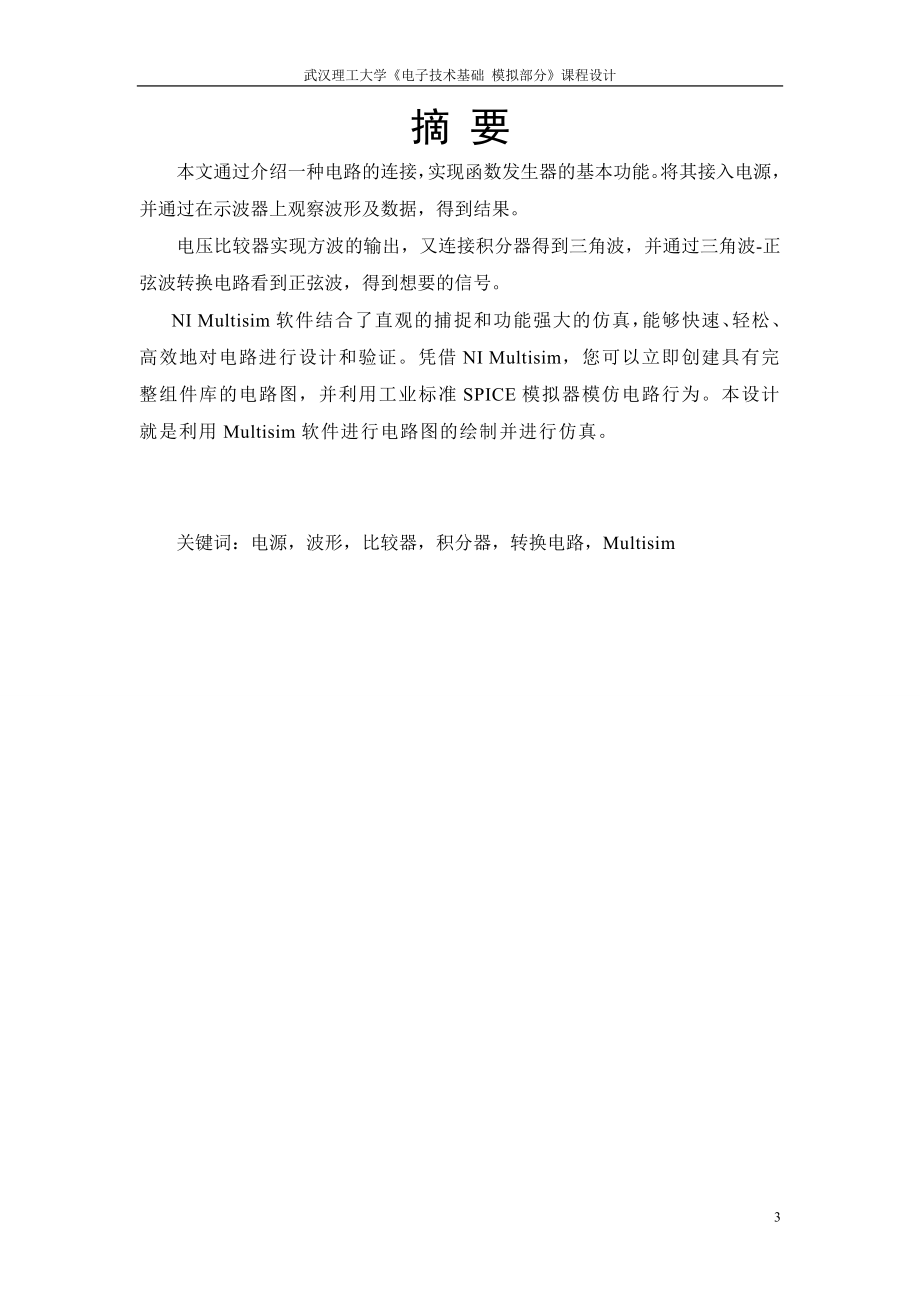 武汉理工大学《电子技术基础 模拟部分》课程设计

摘 要

本文通过介绍一种电路的连接，实现函数发生器的基本功能。将其接入电源，并通过在示波器上观察波形及数据，得到结果。

电压比较器实现方波的输出，又连接积分器得到三角波，并通过三角波-正弦波转换电路看到正弦波，得到想要的信号。

NI Multisim 软件结合了直观的捕捉和功能强大的仿真，能够快速、轻松、高效地对电路进行设计和验证。凭借 NI Multisim，您可以立即创建具有完整组件库的电路图，并利用工业标准 SPICE 模拟器模仿电路行为。本设计就是利用 Multisim 软件进行电路图的绘制并进行仿真。

关键词：电源，波形，比较器，积分器，转换电路，Multisim

3